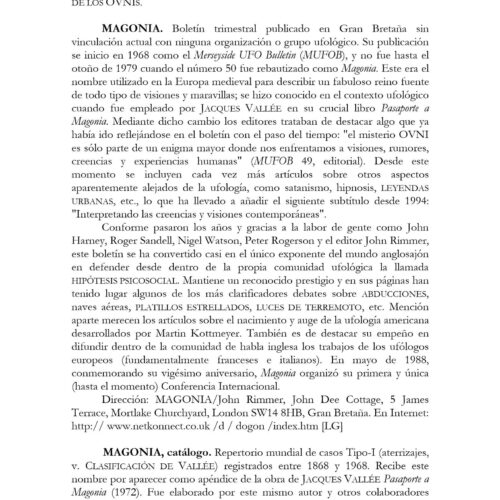 DE LOS OVNIS.

**MAGONIA.** Boletín trimestral publicado en Gran Bretaña sin vinculación actual con ninguna organización o grupo ufológico. Su publicación se inicio en 1968 como el *Merseyside UFO Bulletin* (*MUFOB*), y no fue hasta el otoño de 1979 cuando el número 50 fue rebautizado como *Magonia*. Este era el nombre utilizado en la Europa medieval para describir un fabuloso reino fuente de todo tipo de visiones y maravillas; se hizo conocido en el contexto ufológico cuando fue empleado por JACQUES VALLÉE en su crucial libro *Pasaporte a Magonia*. Mediante dicho cambio los editores trataban de destacar algo que ya había ido reflejándose en el boletín con el paso del tiempo: "el misterio OVNI es sólo parte de un enigma mayor donde nos enfrentamos a visiones, rumores, creencias y experiencias humanas" (*MUFOB* 49, editorial). Desde este momento se incluyen cada vez más artículos sobre otros aspectos aparentemente alejados de la ufología, como satanismo, hipnosis, LEYENDAS URBANAS, etc., lo que ha llevado a añadir el siguiente subtítulo desde 1994: "Interpretando las creencias y visiones contemporáneas".

Conforme pasaron los años y gracias a la labor de gente como John Harney, Roger Sandell, Nigel Watson, Peter Rogerson y el editor John Rimmer, este boletín se ha convertido casi en el único exponente del mundo anglosajón en defender desde dentro de la propia comunidad ufológica la llamada HIPÓTESIS PSICOSOCIAL. Mantiene un reconocido prestigio y en sus páginas han tenido lugar algunos de los más clarificadores debates sobre ABDUCCIONES, naves aéreas, PLATILLOS ESTRELLADOS, LUCES DE TERREMOTO, etc. Mención aparte merecen los artículos sobre el nacimiento y auge de la ufología americana desarrollados por Martin Kottmeyer. También es de destacar su empeño en difundir dentro de la comunidad de habla inglesa los trabajos de los ufólogos europeos (fundamentalmente franceses e italianos). En mayo de 1988, conmemorando su vigésimo aniversario, *Magonia* organizó su primera y única (hasta el momento) Conferencia Internacional.

Dirección: MAGONIA/John Rimmer, John Dee Cottage, 5 James Terrace, Mortlake Churchyard, London SW14 8HB, Gran Bretaña. En Internet: http:// www.netkonnect.co.uk /d / dogon /index.htm [LG]

**MAGONIA, catálogo.** Repertorio mundial de casos Tipo-I (aterrizajes, v. CLASIFICACIÓN DE VALLÉE) registrados entre 1868 y 1968. Recibe este nombre por aparecer como apéndice de la obra de JACQUES VALLÉE *Pasaporte a Magonia* (1972). Fue elaborado por este mismo autor y otros colaboradores